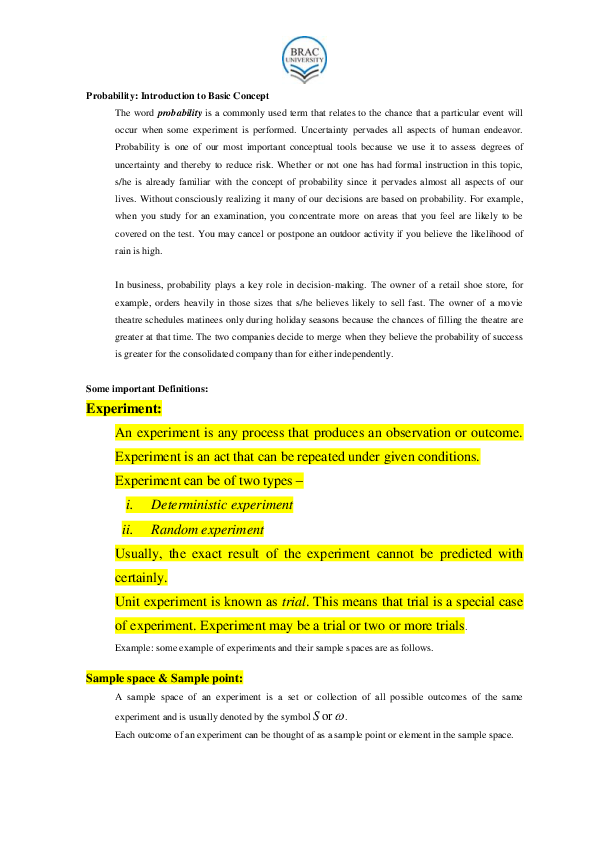 BRAC UNIVERSITY

Probability: Introduction to Basic Concept

The word probability is a commonly used term that relates to the chance that a particular event will occur when some experiment is performed. Uncertainty pervades all aspects of human endeavor. Probability is one of our most important conceptual tools because we use it to assess degrees of uncertainty and thereby to reduce risk. Whether or not one has had formal instruction in this topic, s/he is already familiar with the concept of probability since it pervades almost all aspects of our lives. Without consciously realizing it many of our decisions are based on probability. For example, when you study for an examination, you concentrate more on areas that you feel are likely to be covered on the test. You may cancel or postpone an outdoor activity if you believe the likelihood of rain is high.

In business, probability plays a key role in decision-making. The owner of a retail shoe store, for example, orders heavily in those sizes that s/he believes likely to sell fast. The owner of a movie theatre schedules matinees only during holiday seasons because the chances of filling the theatre are greater at that time. The two companies decide to merge when they believe the probability of success is greater for the consolidated company than for either independently.

Some important Definitions:

Experiment:

An experiment is any process that produces an observation or outcome.

Experiment is an act that can be repeated under given conditions.

Experiment can be of two types –

i. Deterministic experiment

ii. Random experiment

Usually, the exact result of the experiment cannot be predicted with certainly.

Unit experiment is known as trial. This means that trial is a special case of experiment. Experiment may be a trial or two or more trials.

Example: some example of experiments and their sample spaces are as follows.

Sample space & Sample point:

A sample space of an experiment is a set or collection of all possible outcomes of the same experiment and is usually denoted by the symbol $S$ or $\omega$.

Each outcome of an experiment can be thought of as a sample point or element in the sample space.